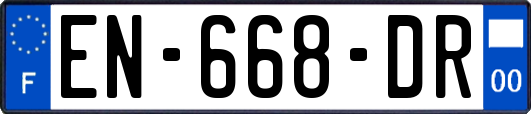 F
EN-668-DR
00